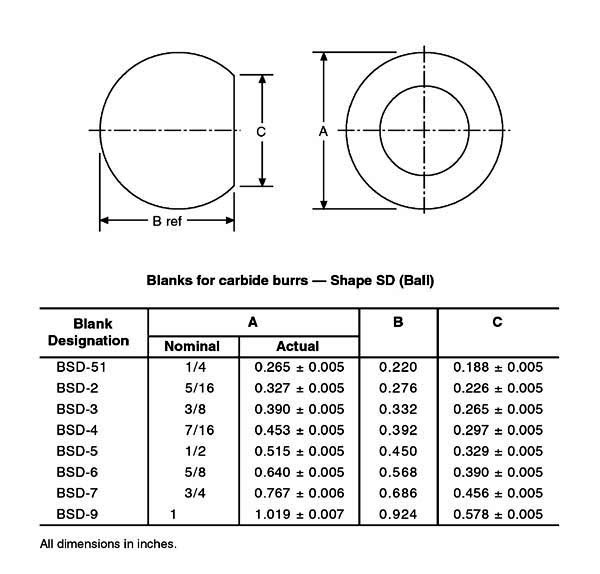 C

A

B ref

Blanks for carbide burrs — Shape SD (Ball)

| Blank Designation | A Nominal | A Actual | B | C |
|---|---|---|---|---|
| BSD-51 | 1/4 | 0.265 ± 0.005 | 0.220 | 0.188 ± 0.005 |
| BSD-2 | 5/16 | 0.327 ± 0.005 | 0.276 | 0.226 ± 0.005 |
| BSD-3 | 3/8 | 0.390 ± 0.005 | 0.332 | 0.265 ± 0.005 |
| BSD-4 | 7/16 | 0.453 ± 0.005 | 0.392 | 0.297 ± 0.005 |
| BSD-5 | 1/2 | 0.515 ± 0.005 | 0.450 | 0.329 ± 0.005 |
| BSD-6 | 5/8 | 0.640 ± 0.005 | 0.568 | 0.390 ± 0.005 |
| BSD-7 | 3/4 | 0.767 ± 0.006 | 0.686 | 0.456 ± 0.005 |
| BSD-9 | 1 | 1.019 ± 0.007 | 0.924 | 0.578 ± 0.005 |

All dimensions in inches.